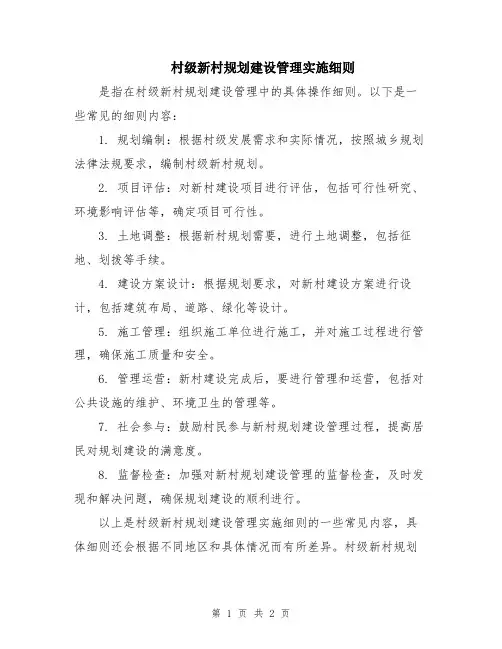 村级新村规划建设管理实施细则

是指在村级新村规划建设管理中的具体操作细则。以下是一些常见的细则内容：

1. 规划编制：根据村级发展需求和实际情况，按照城乡规划法律法规要求，编制村级新村规划。

2. 项目评估：对新村建设项目进行评估，包括可行性研究、环境影响评估等，确定项目可行性。

3. 土地调整：根据新村规划需要，进行土地调整，包括征地、划拨等手续。

4. 建设方案设计：根据规划要求，对新村建设方案进行设计，包括建筑布局、道路、绿化等设计。

5. 施工管理：组织施工单位进行施工，并对施工过程进行管理，确保施工质量和安全。

6. 管理运营：新村建设完成后，要进行管理和运营，包括对公共设施的维护、环境卫生的管理等。

7. 社会参与：鼓励村民参与新村规划建设管理过程，提高居民对规划建设的满意度。

8. 监督检查：加强对新村规划建设管理的监督检查，及时发现和解决问题，确保规划建设的顺利进行。

以上是村级新村规划建设管理实施细则的一些常见内容，具体细则还会根据不同地区和具体情况而有所差异。村级新村规划

第 1 页 共 2 页